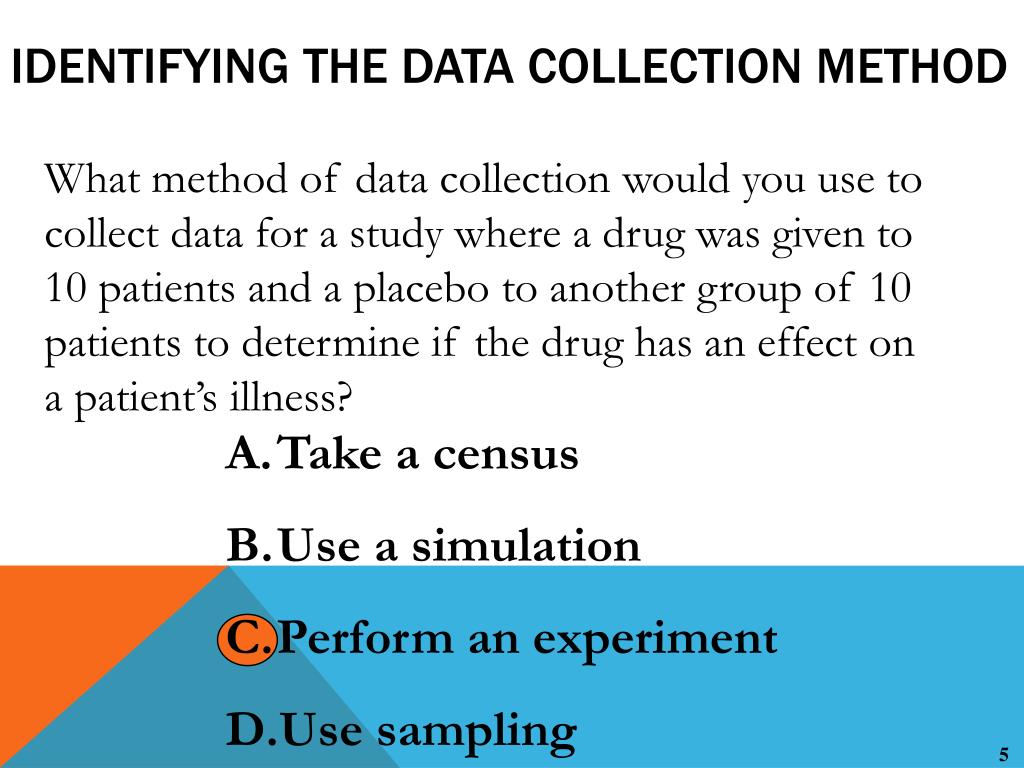 IDENTIFYING THE DATA COLLECTION METHOD

What method of data collection would you use to collect data for a study where a drug was given to 10 patients and a placebo to another group of 10 patients to determine if the drug has an effect on a patient's illness?

A. Take a census

B. Use a simulation

C. Perform an experiment

D. Use sampling

5